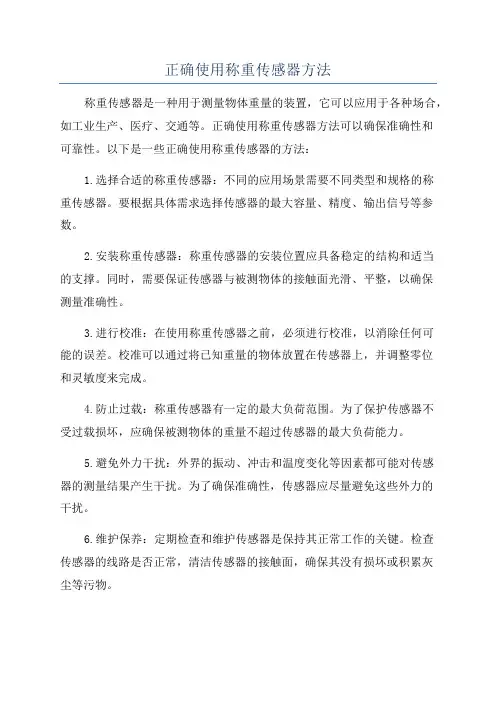 正确使用称重传感器方法

称重传感器是一种用于测量物体重量的装置，它可以应用于各种场合，如工业生产、医疗、交通等。正确使用称重传感器方法可以确保准确性和可靠性。以下是一些正确使用称重传感器的方法：

1.选择合适的称重传感器：不同的应用场景需要不同类型和规格的称重传感器。要根据具体需求选择传感器的最大容量、精度、输出信号等参数。

2.安装称重传感器：称重传感器的安装位置应具备稳定的结构和适当的支撑。同时，需要保证传感器与被测物体的接触面光滑、平整，以确保测量准确性。

3.进行校准：在使用称重传感器之前，必须进行校准，以消除任何可能的误差。校准可以通过将已知重量的物体放置在传感器上，并调整零位和灵敏度来完成。

4.防止过载：称重传感器有一定的最大负荷范围。为了保护传感器不受过载损坏，应确保被测物体的重量不超过传感器的最大负荷能力。

5.避免外力干扰：外界的振动、冲击和温度变化等因素都可能对传感器的测量结果产生干扰。为了确保准确性，传感器应尽量避免这些外力的干扰。

6.维护保养：定期检查和维护传感器是保持其正常工作的关键。检查传感器的线路是否正常，清洁传感器的接触面，确保其没有损坏或积累灰尘等污物。